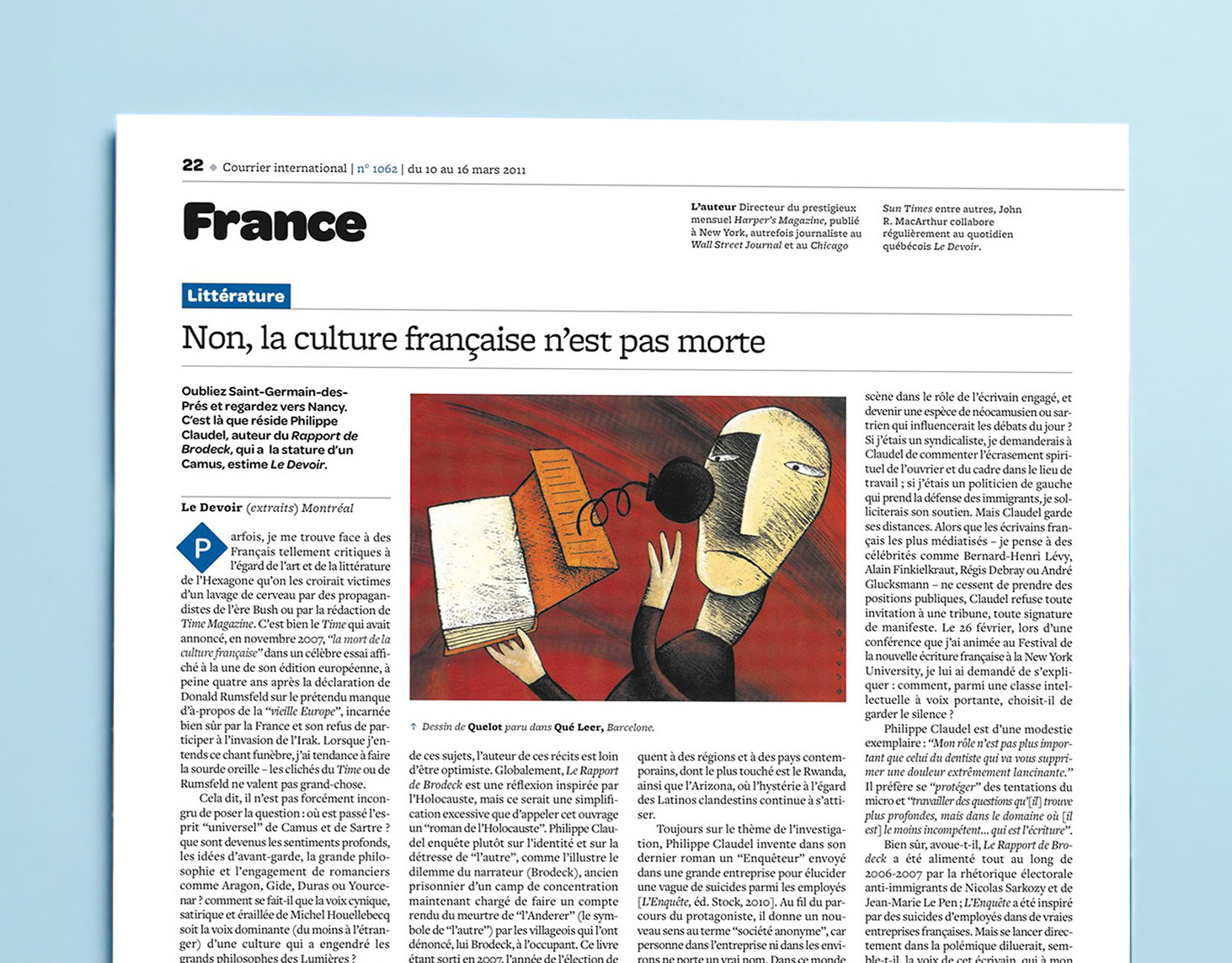 22 ◆ Courrier international | n° 1062 | du 10 au 16 mars 2011

France

L'auteur Directeur du prestigieux mensuel Harper's Magazine, publié à New York, autrefois journaliste au Wall Street Journal et au Chicago Sun Times entre autres, John R. MacArthur collabore régulièrement au quotidien québécois Le Devoir.

Littérature

Non, la culture française n'est pas morte

Oubliez Saint-Germain-des-Prés et regardez vers Nancy. C'est là que réside Philippe Claudel, auteur du Rapport de Brodeck, qui a la stature d'un Camus, estime Le Devoir.

Le Devoir (extraits) Montréal

Parfois, je me trouve face à des Français tellement critiques à l'égard de l'art et de la littérature de l'Hexagone qu'on les croirait victimes d'un lavage de cerveau par des propagandistes de l'ère Bush ou par la rédaction de Time Magazine. C'est bien le Time qui avait annoncé, en novembre 2007, "la mort de la culture française" dans un célèbre essai affiché à la une de son édition européenne, à peine quatre ans après la déclaration de Donald Rumsfeld sur le prétendu manque d'à-propos de la "vieille Europe", incarnée bien sûr par la France et son refus de participer à l'invasion de l'Irak. Lorsque j'entends ce chant funèbre, j'ai tendance à faire la sourde oreille – les clichés du Time ou de Rumsfeld ne valent pas grand-chose.

Cela dit, il n'est pas forcément incongru de poser la question : où est passé l'esprit "universel" de Camus et de Sartre ? que sont devenus les sentiments profonds, les idées d'avant-garde, la grande philosophie et l'engagement de romanciers comme Aragon, Gide, Duras ou Yourcenar ? comment se fait-il que la voix cynique, satirique et éraillée de Michel Houellebecq soit la voix dominante (du moins à l'étranger) d'une culture qui a engendré les grands philosophes des Lumières ?

↑ Dessin de Quelot paru dans Qué Leer, Barcelone.

de ces sujets, l'auteur de ces récits est loin d'être optimiste. Globalement, Le Rapport de Brodeck est une réflexion inspirée par l'Holocauste, mais ce serait une simplification excessive que d'appeler cet ouvrage un "roman de l'Holocauste". Philippe Claudel enquête plutôt sur l'identité et sur la détresse de "l'autre", comme l'illustre le dilemme du narrateur (Brodeck), ancien prisonnier d'un camp de concentration maintenant chargé de faire un compte rendu du meurtre de "l'Anderer" (le symbole de "l'autre") par les villageois qui l'ont dénoncé, lui Brodeck, à l'occupant. Ce livre étant sorti en 2007, l'année de l'élection de

quent à des régions et à des pays contemporains, dont le plus touché est le Rwanda, ainsi que l'Arizona, où l'hystérie à l'égard des Latinos clandestins continue à s'attiser.

Toujours sur le thème de l'investigation, Philippe Claudel invente dans son dernier roman un "Enquêteur" envoyé dans une grande entreprise pour élucider une vague de suicides parmi les employés [L'Enquête, éd. Stock, 2010]. Au fil du parcours du protagoniste, il donne un nouveau sens au terme "société anonyme", car personne dans l'entreprise ni dans les environs ne porte un vrai nom. Dans ce monde

scène dans le rôle de l'écrivain engagé, et devenir une espèce de néocamusien ou sartrien qui influencerait les débats du jour ? Si j'étais un syndicaliste, je demanderais à Claudel de commenter l'écrasement spirituel de l'ouvrier et du cadre dans le lieu de travail ; si j'étais un politicien de gauche qui prend la défense des immigrants, je solliciterais son soutien. Mais Claudel garde ses distances. Alors que les écrivains français les plus médiatisés – je pense à des célébrités comme Bernard-Henri Lévy, Alain Finkielkraut, Régis Debray ou André Glucksmann – ne cessent de prendre des positions publiques, Claudel refuse toute invitation à une tribune, toute signature de manifeste. Le 26 février, lors d'une conférence que j'ai animée au Festival de la nouvelle écriture française à la New York University, je lui ai demandé de s'expliquer : comment, parmi une classe intellectuelle à voix portante, choisit-il de garder le silence ?

Philippe Claudel est d'une modestie exemplaire : "Mon rôle n'est pas plus important que celui du dentiste qui va vous supprimer une douleur extrêmement lancinante." Il préfère se "protéger" des tentations du micro et "travailler des questions qu'[il] trouve plus profondes, mais dans le domaine où [il est] le moins incompétent... qui est l'écriture".

Bien sûr, avoue-t-il, Le Rapport de Brodeck a été alimenté tout au long de 2006-2007 par la rhétorique électorale anti-immigrants de Nicolas Sarkozy et de Jean-Marie Le Pen ; L'Enquête a été inspiré par des suicides d'employés dans de vraies entreprises françaises. Mais se lancer directement dans la polémique diluerait, semble-t-il, la voix de cet écrivain, qui à mon